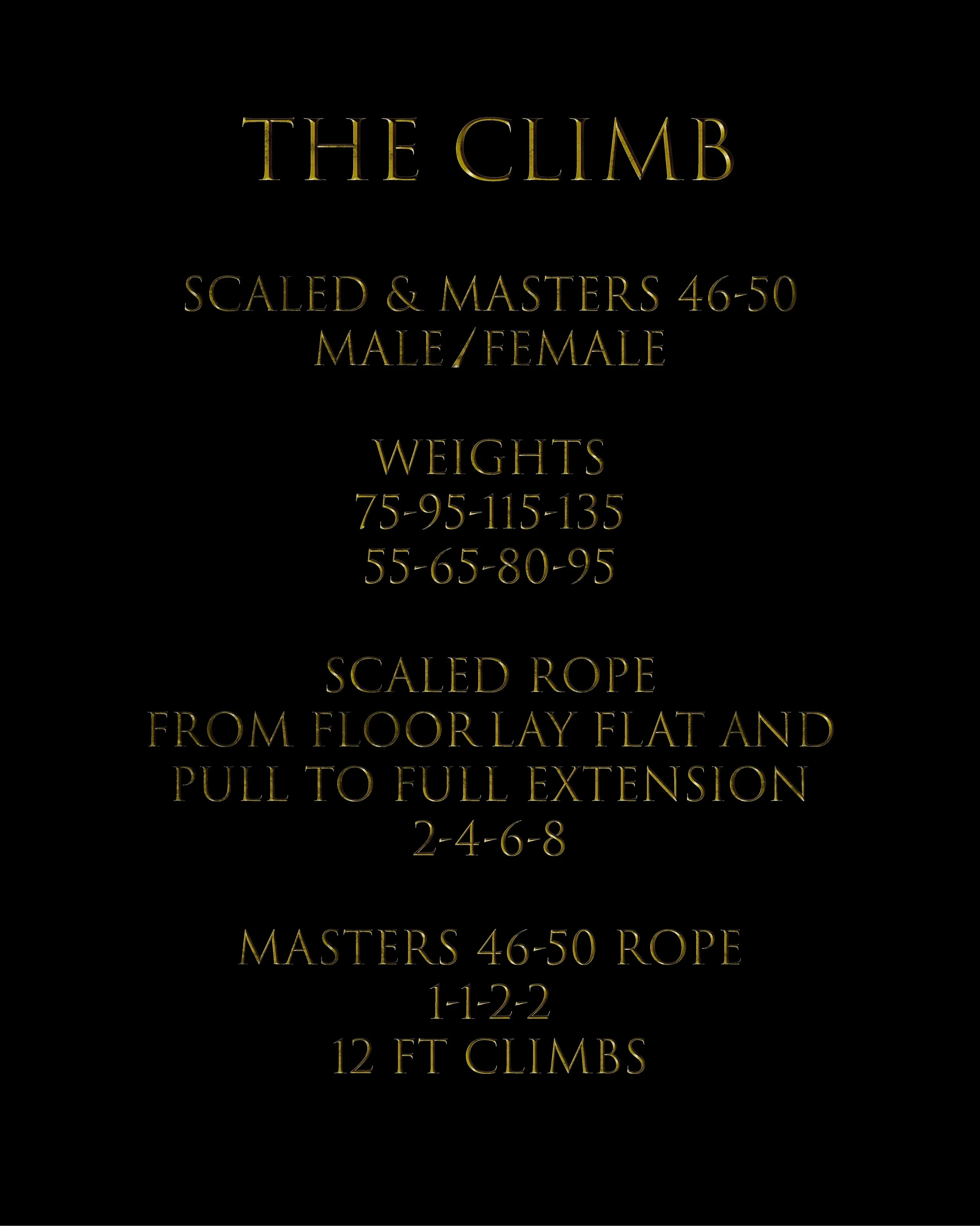 THE CLIMB

SCALED & MASTERS 46-50
MALE/FEMALE

WEIGHTS
75-95-115-135
55-65-80-95

SCALED ROPE
FROM FLOOR LAY FLAT AND PULL TO FULL EXTENSION
2-4-6-8

MASTERS 46-50 ROPE
1-1-2-2
12 FT CLIMBS